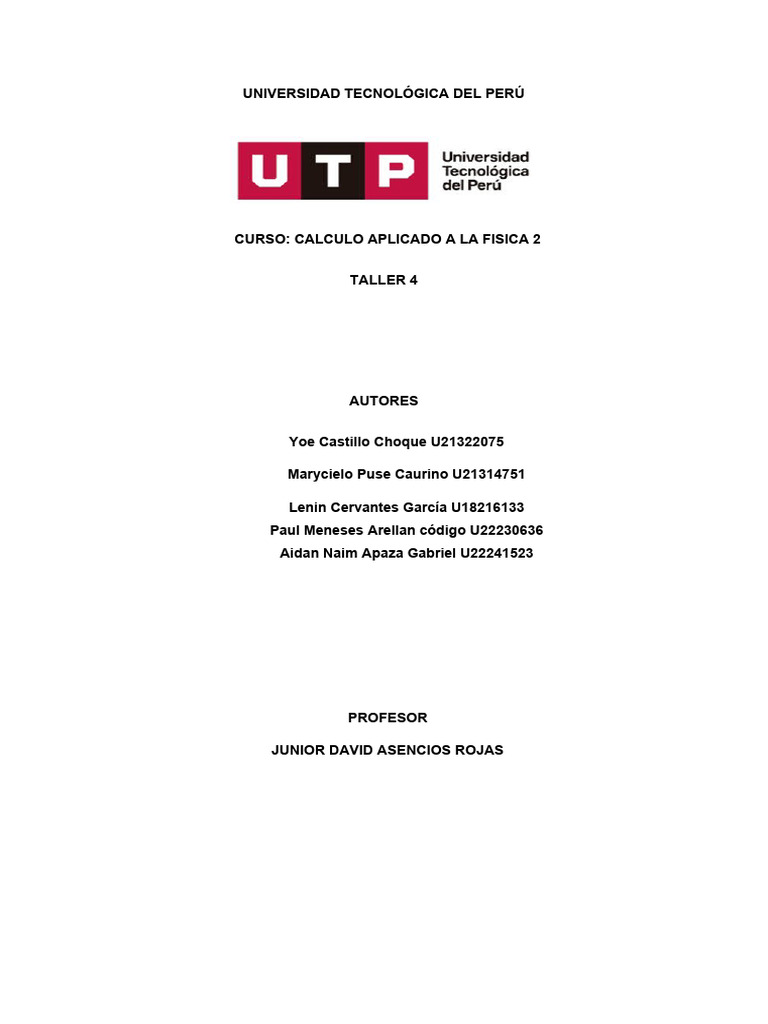 UNIVERSIDAD TECNOLÓGICA DEL PERÚ

UTP Universidad Tecnológica del Perú

CURSO: CALCULO APLICADO A LA FISICA 2

TALLER 4

AUTORES

Yoe Castillo Choque U21322075

Marycielo Puse Caurino U21314751

Lenin Cervantes García U18216133
Paul Meneses Arellan código U22230636
Aidan Naim Apaza Gabriel U22241523

PROFESOR

JUNIOR DAVID ASENCIOS ROJAS